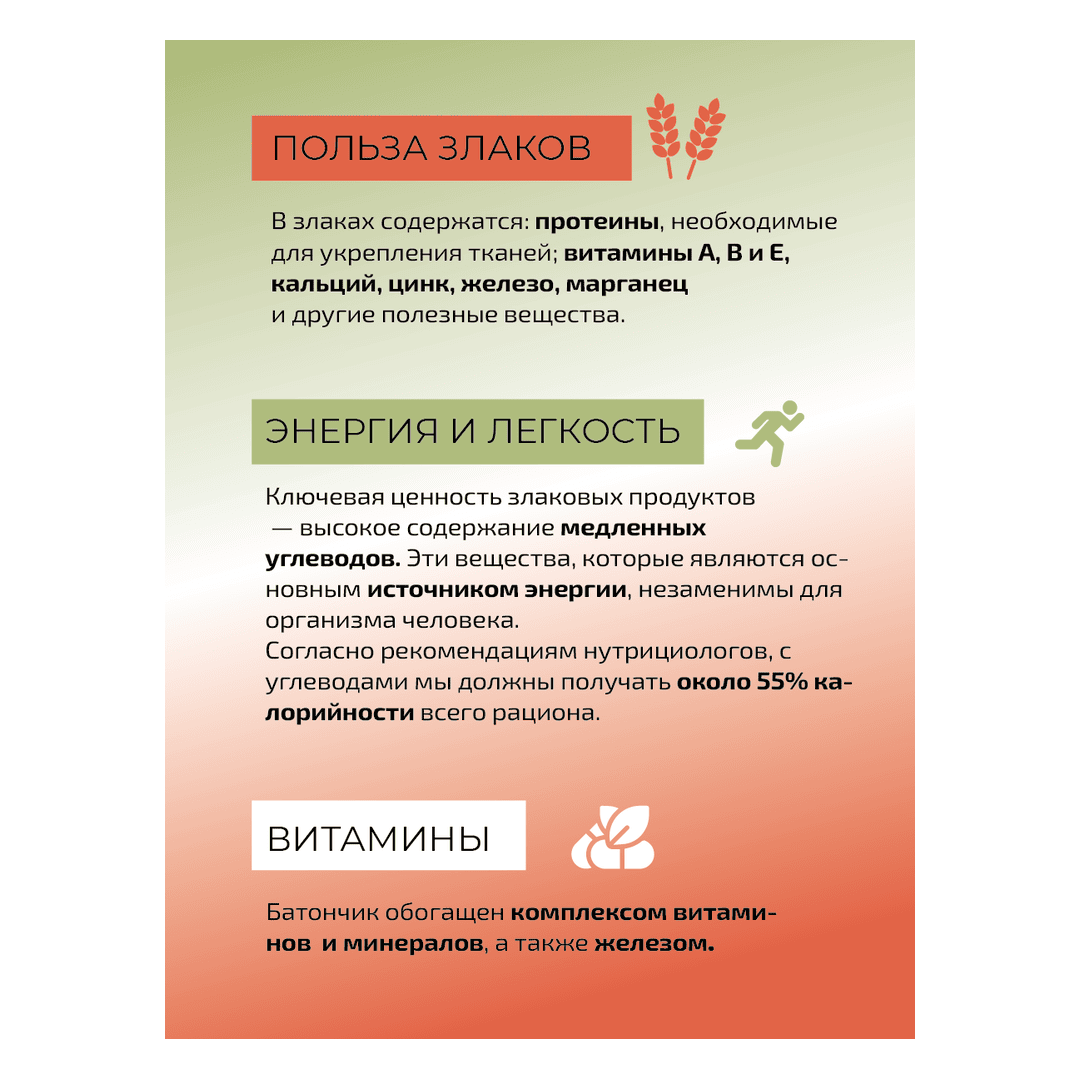 ПОЛЬЗА ЗЛАКОВ

В злаках содержатся: протеины, необходимые для укрепления тканей; витамины А, В и Е, кальций, цинк, железо, марганец и другие полезные вещества.

ЭНЕРГИЯ И ЛЕГКОСТЬ

Ключевая ценность злаковых продуктов — высокое содержание медленных углеводов. Эти вещества, которые являются основным источником энергии, незаменимы для организма человека.
Согласно рекомендациям нутрициологов, с углеводами мы должны получать около 55% калорийности всего рациона.

ВИТАМИНЫ

Батончик обогащен комплексом витаминов и минералов, а также железом.